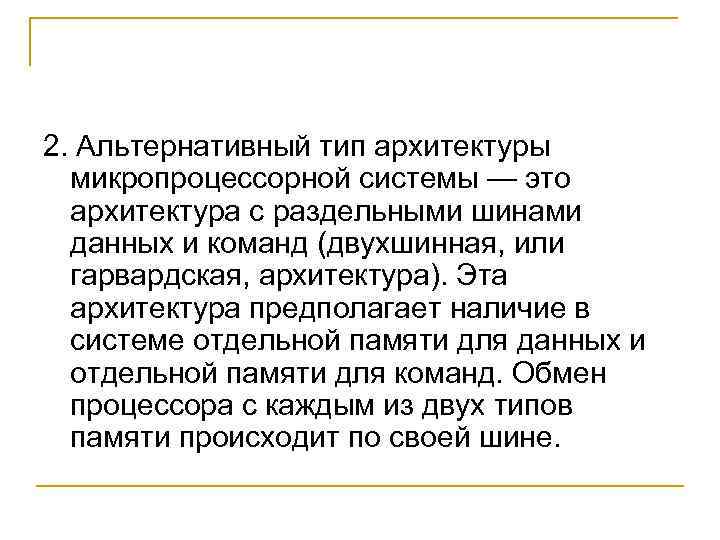 2. Альтернативный тип архитектуры микропроцессорной системы — это архитектура с раздельными шинами данных и команд (двухшинная, или гарвардская, архитектура). Эта архитектура предполагает наличие в системе отдельной памяти для данных и отдельной памяти для команд. Обмен процессора с каждым из двух типов памяти происходит по своей шине.